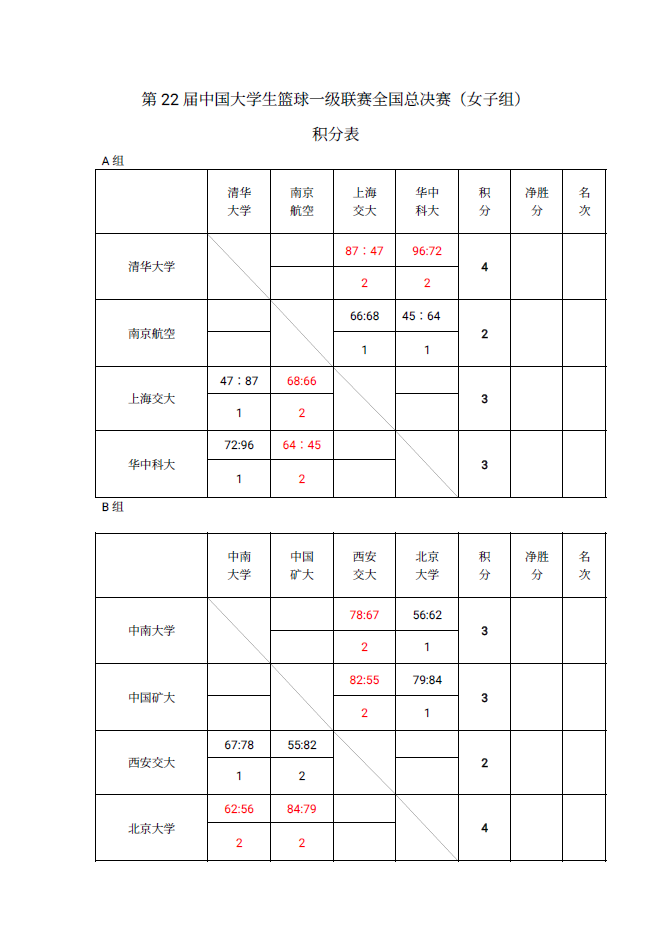 第 22 届中国大学生篮球一级联赛全国总决赛（女子组）

积分表

A 组

| | 清华大学 | 南京航空 | 上海交大 | 华中科大 | 积分 | 净胜分 | 名次 |
|---|---|---|---|---|---|---|---|
| 清华大学 | | | 87：47 | 96:72 | 4 | | |
| | | | 2 | 2 | | | |
| 南京航空 | | | 66:68 | 45：64 | 2 | | |
| | | | 1 | 1 | | | |
| 上海交大 | 47：87 | 68:66 | | | 3 | | |
| | 1 | 2 | | | | | |
| 华中科大 | 72:96 | 64：45 | | | 3 | | |
| | 1 | 2 | | | | | |

B 组

| | 中南大学 | 中国矿大 | 西安交大 | 北京大学 | 积分 | 净胜分 | 名次 |
|---|---|---|---|---|---|---|---|
| 中南大学 | | | 78:67 | 56:62 | 3 | | |
| | | | 2 | 1 | | | |
| 中国矿大 | | | 82:55 | 79:84 | 3 | | |
| | | | 2 | 1 | | | |
| 西安交大 | 67:78 | 55:82 | | | 2 | | |
| | 1 | 2 | | | | | |
| 北京大学 | 62:56 | 84:79 | | | 4 | | |
| | 2 | 2 | | | | | |